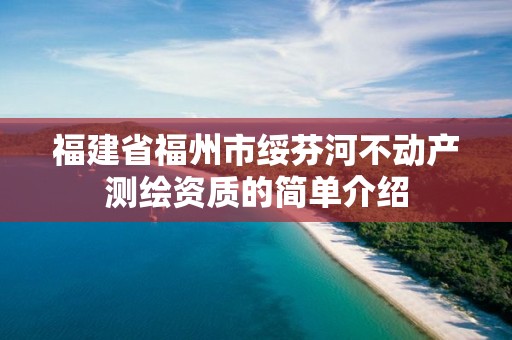 福建省福州市绥芬河不动产测绘资质的简单介绍